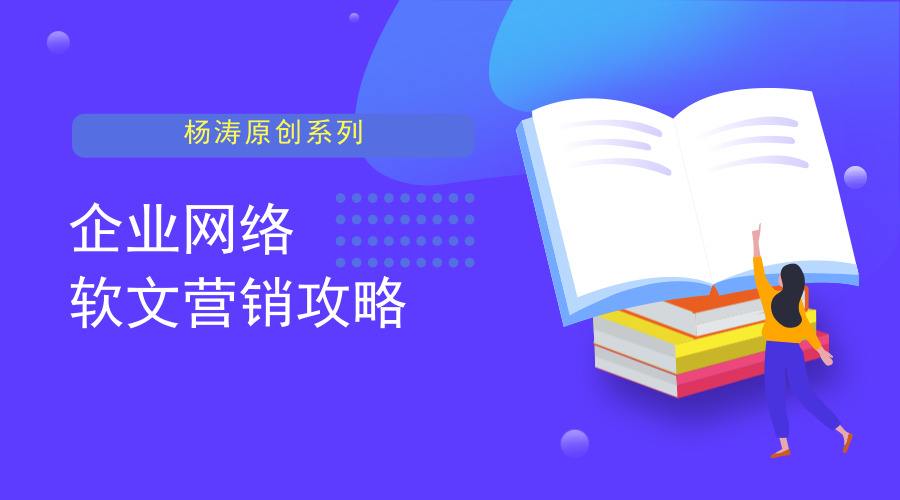 杨涛原创系列

企业网络
软文营销攻略